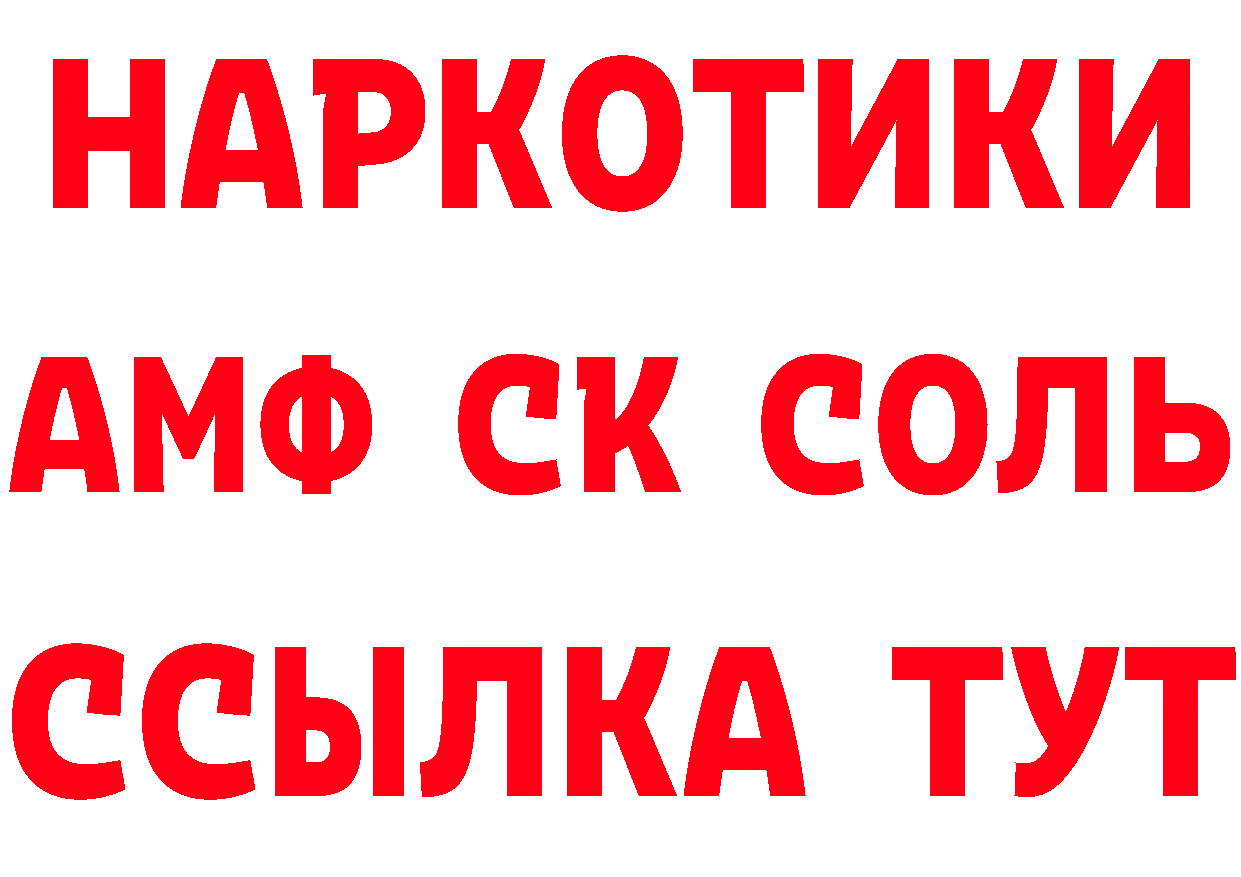 НАРКОТИКИ
АМФ СК СОЛЬ
ССЫЛКА ТУТ